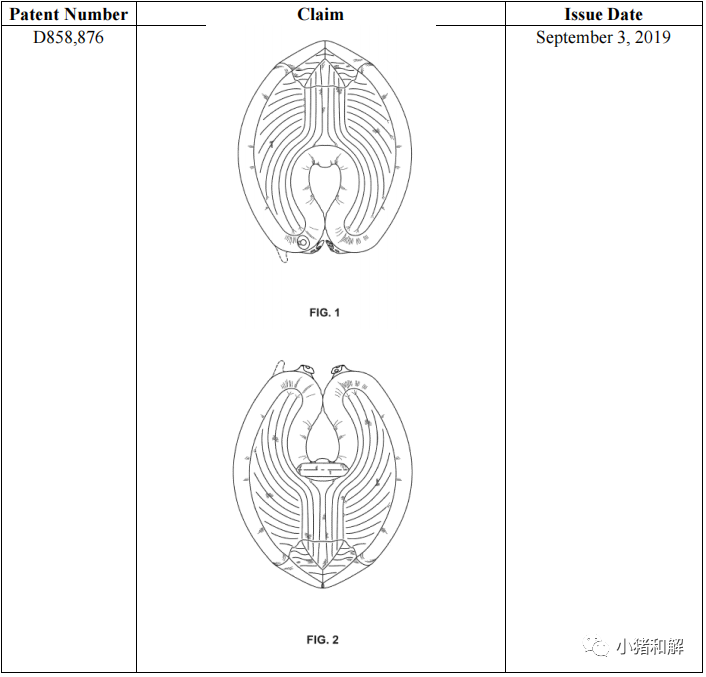 | Patent Number | Claim | Issue Date |
|---|---|---|
| D858,876 | FIG. 1 FIG. 2 | September 3, 2019 |

小猪和解